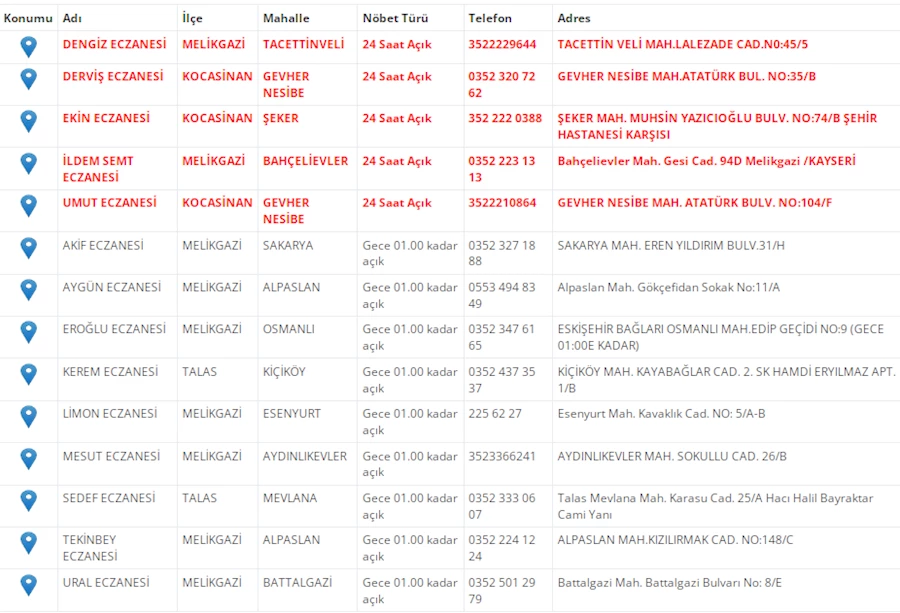 | Konumu | Adı | İlçe | Mahalle | Nöbet Türü | Telefon | Adres |
|---|---|---|---|---|---|---|
| | DENGİZ ECZANESİ | MELİKGAZİ | TACETTİNVELİ | 24 Saat Açık | 3522229644 | TACETTİN VELİ MAH.LALEZADE CAD.N0:45/5 |
| | DERVİŞ ECZANESİ | KOCASİNAN | GEVHER NESİBE | 24 Saat Açık | 0352 320 72 62 | GEVHER NESİBE MAH.ATATÜRK BUL. NO:35/B |
| | EKİN ECZANESİ | KOCASİNAN | ŞEKER | 24 Saat Açık | 352 222 0388 | ŞEKER MAH. MUHSİN YAZICIOĞLU BULV. NO:74/B ŞEHİR HASTANESİ KARŞISI |
| | İLDEM SEMT ECZANESİ | MELİKGAZİ | BAHÇELİEVLER | 24 Saat Açık | 0352 223 13 13 | Bahçelievler Mah. Gesi Cad. 94D Melikgazi /KAYSERİ |
| | UMUT ECZANESİ | KOCASİNAN | GEVHER NESİBE | 24 Saat Açık | 3522210864 | GEVHER NESİBE MAH. ATATÜRK BULV. NO:104/F |
| | AKİF ECZANESİ | MELİKGAZİ | SAKARYA | Gece 01.00 kadar açık | 0352 327 18 88 | SAKARYA MAH. EREN YILDIRIM BULV.31/H |
| | AYGÜN ECZANESİ | MELİKGAZİ | ALPASLAN | Gece 01.00 kadar açık | 0553 494 83 49 | Alpaslan Mah. Gökçefidan Sokak No:11/A |
| | EROĞLU ECZANESİ | MELİKGAZİ | OSMANLI | Gece 01.00 kadar açık | 0352 347 61 65 | ESKİŞEHİR BAĞLARI OSMANLI MAH.EDİP GEÇİDİ NO:9 (GECE 01:00E KADAR) |
| | KEREM ECZANESİ | TALAS | KİÇİKÖY | Gece 01.00 kadar açık | 0352 437 35 37 | KİÇİKÖY MAH. KAYABAĞLAR CAD. 2. SK HAMDİ ERYILMAZ APT. 1/B |
| | LİMON ECZANESİ | MELİKGAZİ | ESENYURT | Gece 01.00 kadar açık | 225 62 27 | Esenyurt Mah. Kavaklık Cad. NO: 5/A-B |
| | MESUT ECZANESİ | MELİKGAZİ | AYDINLIKEVLER | Gece 01.00 kadar açık | 3523366241 | AYDINLIKEVLER MAH. SOKULLU CAD. 26/B |
| | SEDEF ECZANESİ | TALAS | MEVLANA | Gece 01.00 kadar açık | 0352 333 06 07 | Talas Mevlana Mah. Karasu Cad. 25/A Hacı Halil Bayraktar Cami Yanı |
| | TEKİNBEY ECZANESİ | MELİKGAZİ | ALPASLAN | Gece 01.00 kadar açık | 0352 224 12 24 | ALPASLAN MAH.KIZILIRMAK CAD. NO:148/C |
| | URAL ECZANESİ | MELİKGAZİ | BATTALGAZİ | Gece 01.00 kadar açık | 0352 501 29 79 | Battalgazi Mah. Battalgazi Bulvarı No: 8/E |